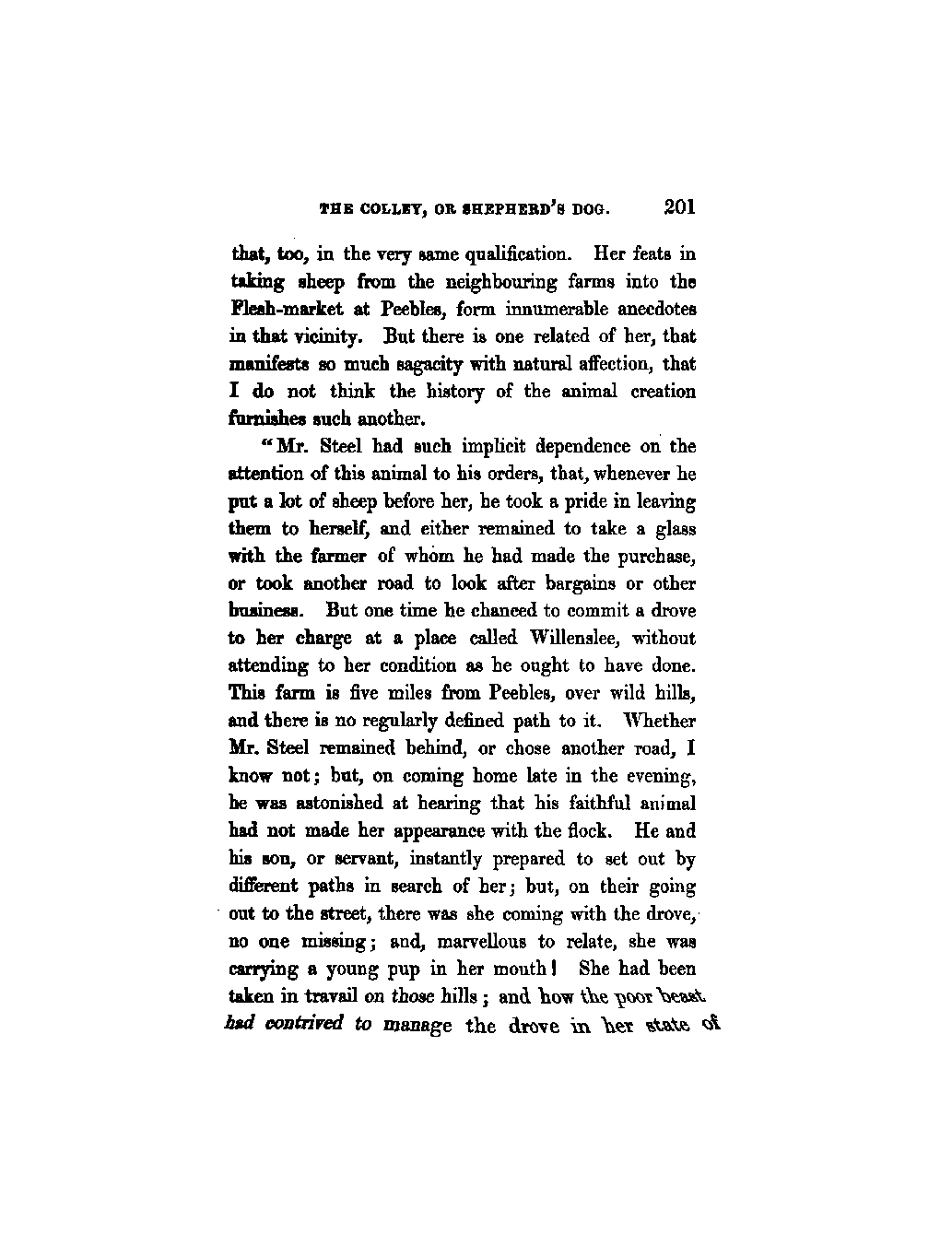 THE COLLEY, OR SHEPHERD'S DOG. 201

that, too, in the very same qualification. Her feats in taking sheep from the neighbouring farms into the Flesh-market at Peebles, form innumerable anecdotes in that vicinity. But there is one related of her, that manifests so much sagacity with natural affection, that I do not think the history of the animal creation furnishes such another.

"Mr. Steel had such implicit dependence on the attention of this animal to his orders, that, whenever he put a lot of sheep before her, he took a pride in leaving them to herself, and either remained to take a glass with the farmer of whom he had made the purchase, or took another road to look after bargains or other business. But one time he chanced to commit a drove to her charge at a place called Willenslee, without attending to her condition as he ought to have done. This farm is five miles from Peebles, over wild hills, and there is no regularly defined path to it. Whether Mr. Steel remained behind, or chose another road, I know not; but, on coming home late in the evening, he was astonished at hearing that his faithful animal had not made her appearance with the flock. He and his son, or servant, instantly prepared to set out by different paths in search of her; but, on their going out to the street, there was she coming with the drove, no one missing; and, marvellous to relate, she was carrying a young pup in her mouth! She had been taken in travail on those hills; and how the poor beast had contrived to manage the drove in her state of